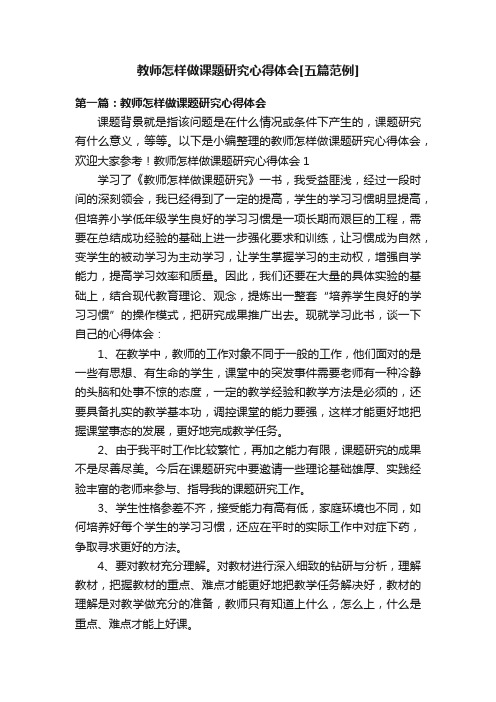 教师怎样做课题研究心得体会[五篇范例]

第一篇：教师怎样做课题研究心得体会

课题背景就是指该问题是在什么情况或条件下产生的，课题研究有什么意义，等等。以下是小编整理的教师怎样做课题研究心得体会，欢迎大家参考！教师怎样做课题研究心得体会 1

学习了《教师怎样做课题研究》一书，我受益匪浅，经过一段时间的深刻领会，我已经得到了一定的提高，学生的学习习惯明显提高，但培养小学低年级学生良好的学习习惯是一项长期而艰巨的工程，需要在总结成功经验的基础上进一步强化要求和训练，让习惯成为自然，变学生的被动学习为主动学习，让学生掌握学习的主动权，增强自学能力，提高学习效率和质量。因此，我们还要在大量的具体实验的基础上，结合现代教育理论、观念，提炼出一整套“培养学生良好的学习习惯”的操作模式，把研究成果推广出去。现就学习此书，谈一下自己的心得体会：

1、在教学中，教师的工作对象不同于一般的工作，他们面对的是一些有思想、有生命的学生，课堂中的突发事件需要老师有一种冷静的头脑和处事不惊的态度，一定的教学经验和教学方法是必须的，还要具备扎实的教学基本功，调控课堂的能力要强，这样才能更好地把握课堂事态的发展，更好地完成教学任务。

2、由于我平时工作比较繁忙，再加之能力有限，课题研究的成果不是尽善尽美。今后在课题研究中要邀请一些理论基础雄厚、实践经验丰富的老师来参与、指导我的课题研究工作。

3、学生性格参差不齐，接受能力有高有低，家庭环境也不同，如何培养好每个学生的学习习惯，还应在平时的实际工作中对症下药，争取寻求更好的方法。

4、要对教材充分理解。对教材进行深入细致的钻研与分析，理解教材，把握教材的重点、难点才能更好地把教学任务解决好，教材的理解是对教学做充分的准备，教师只有知道上什么，怎么上，什么是重点、难点才能上好课。